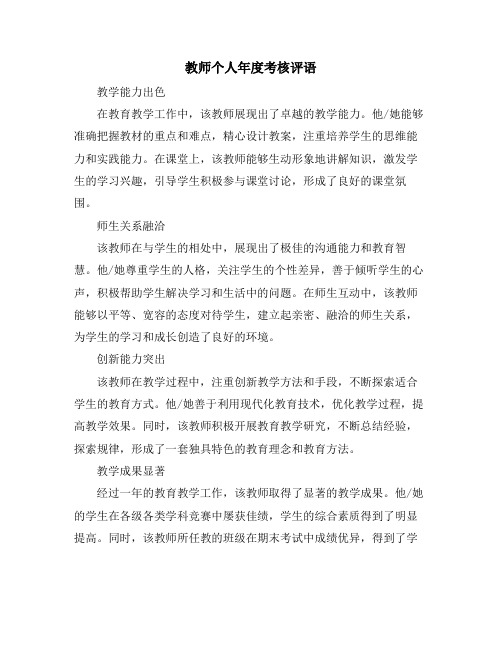 教师个人年度考核评语

教学能力出色

在教育教学工作中，该教师展现出了卓越的教学能力。他/她能够准确把握教材的重点和难点，精心设计教案，注重培养学生的思维能力和实践能力。在课堂上，该教师能够生动形象地讲解知识，激发学生的学习兴趣，引导学生积极参与课堂讨论，形成了良好的课堂氛围。

师生关系融洽

该教师在与学生的相处中，展现出了极佳的沟通能力和教育智慧。他/她尊重学生的人格，关注学生的个性差异，善于倾听学生的心声，积极帮助学生解决学习和生活中的问题。在师生互动中，该教师能够以平等、宽容的态度对待学生，建立起亲密、融洽的师生关系，为学生的学习和成长创造了良好的环境。

创新能力突出

该教师在教学过程中，注重创新教学方法和手段，不断探索适合学生的教育方式。他/她善于利用现代化教育技术，优化教学过程，提高教学效果。同时，该教师积极开展教育教学研究，不断总结经验，探索规律，形成了一套独具特色的教育理念和教育方法。

教学成果显著

经过一年的教育教学工作，该教师取得了显著的教学成果。他/她的学生在各级各类学科竞赛中屡获佳绩，学生的综合素质得到了明显提高。同时，该教师所任教的班级在期末考试中成绩优异，得到了学